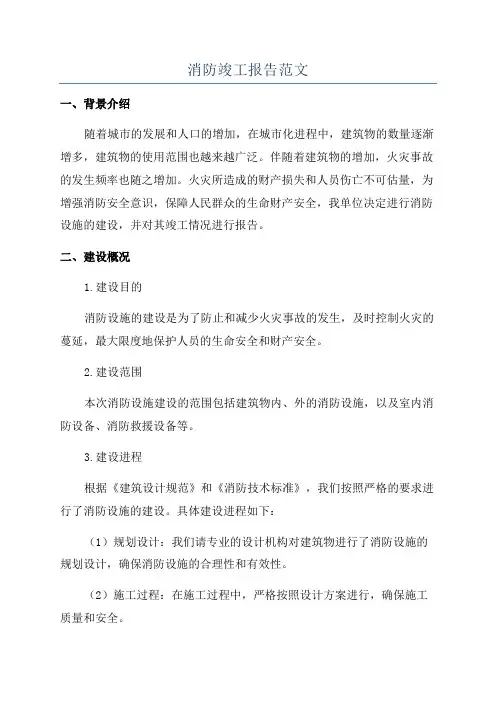 消防竣工报告范文

一、背景介绍

随着城市的发展和人口的增加，在城市化进程中，建筑物的数量逐渐增多，建筑物的使用范围也越来越广泛。伴随着建筑物的增加，火灾事故的发生频率也随之增加。火灾所造成的财产损失和人员伤亡不可估量，为增强消防安全意识，保障人民群众的生命财产安全，我单位决定进行消防设施的建设，并对其竣工情况进行报告。

二、建设概况

1.建设目的

消防设施的建设是为了防止和减少火灾事故的发生，及时控制火灾的蔓延，最大限度地保护人员的生命安全和财产安全。

2.建设范围

本次消防设施建设的范围包括建筑物内、外的消防设施，以及室内消防设备、消防救援设备等。

3.建设进程

根据《建筑设计规范》和《消防技术标准》，我们按照严格的要求进行了消防设施的建设。具体建设进程如下：

（1）规划设计：我们请专业的设计机构对建筑物进行了消防设施的规划设计，确保消防设施的合理性和有效性。

（2）施工过程：在施工过程中，严格按照设计方案进行，确保施工质量和安全。